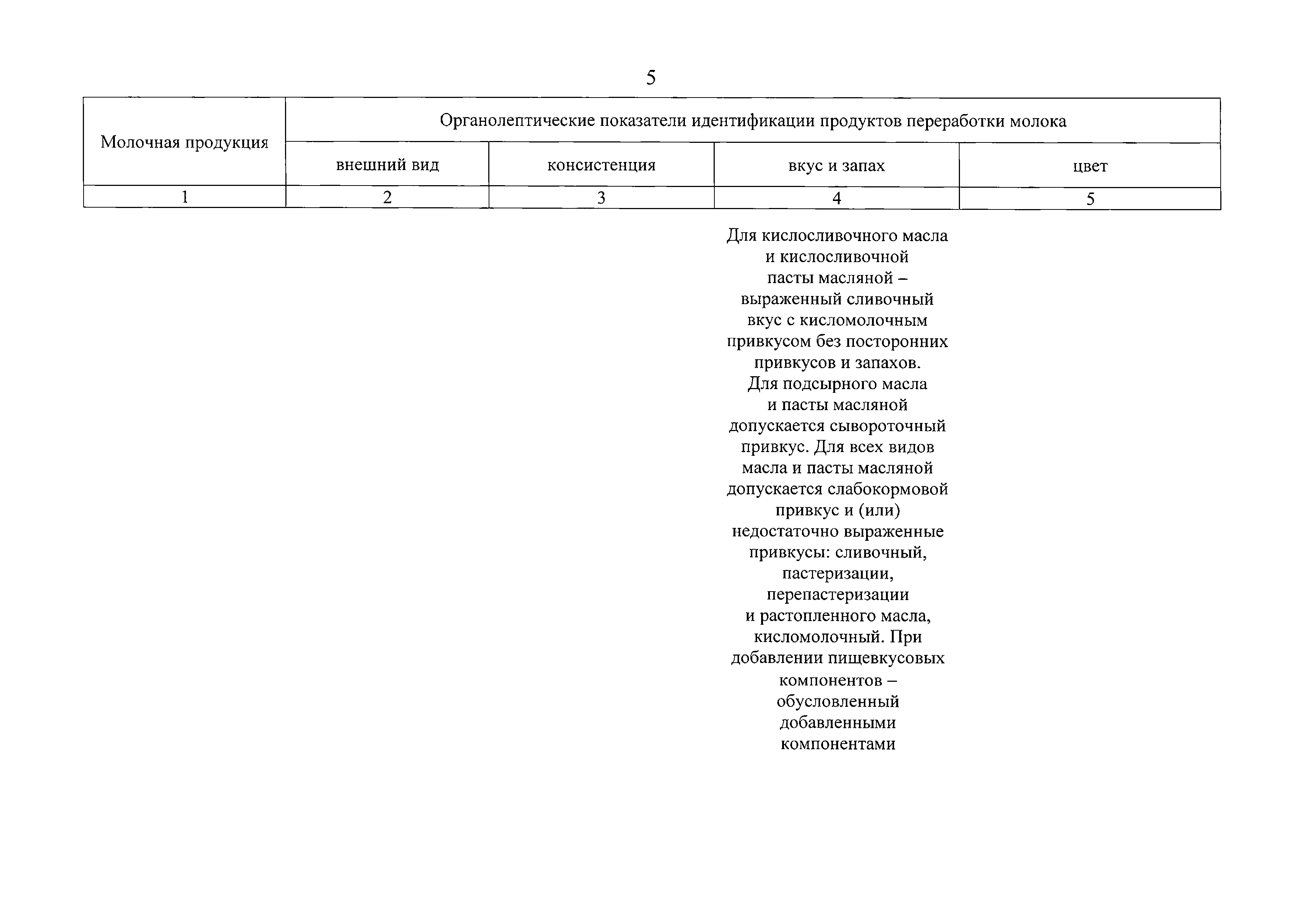 5

| Молочная продукция | Органолептические показатели идентификации продуктов переработки молока | | | |
|---|---|---|---|---|
| | внешний вид | консистенция | вкус и запах | цвет |
| 1 | 2 | 3 | 4 | 5 |
| | | | Для кислосливочного масла и кислосливочной пасты масляной – выраженный сливочный вкус с кисломолочным привкусом без посторонних привкусов и запахов. Для подсырного масла и пасты масляной допускается сывороточный привкус. Для всех видов масла и пасты масляной допускается слабокормовой привкус и (или) недостаточно выраженные привкусы: сливочный, пастеризации, перепастеризации и растопленного масла, кисломолочный. При добавлении пищевкусовых компонентов – обусловленный добавленными компонентами | |